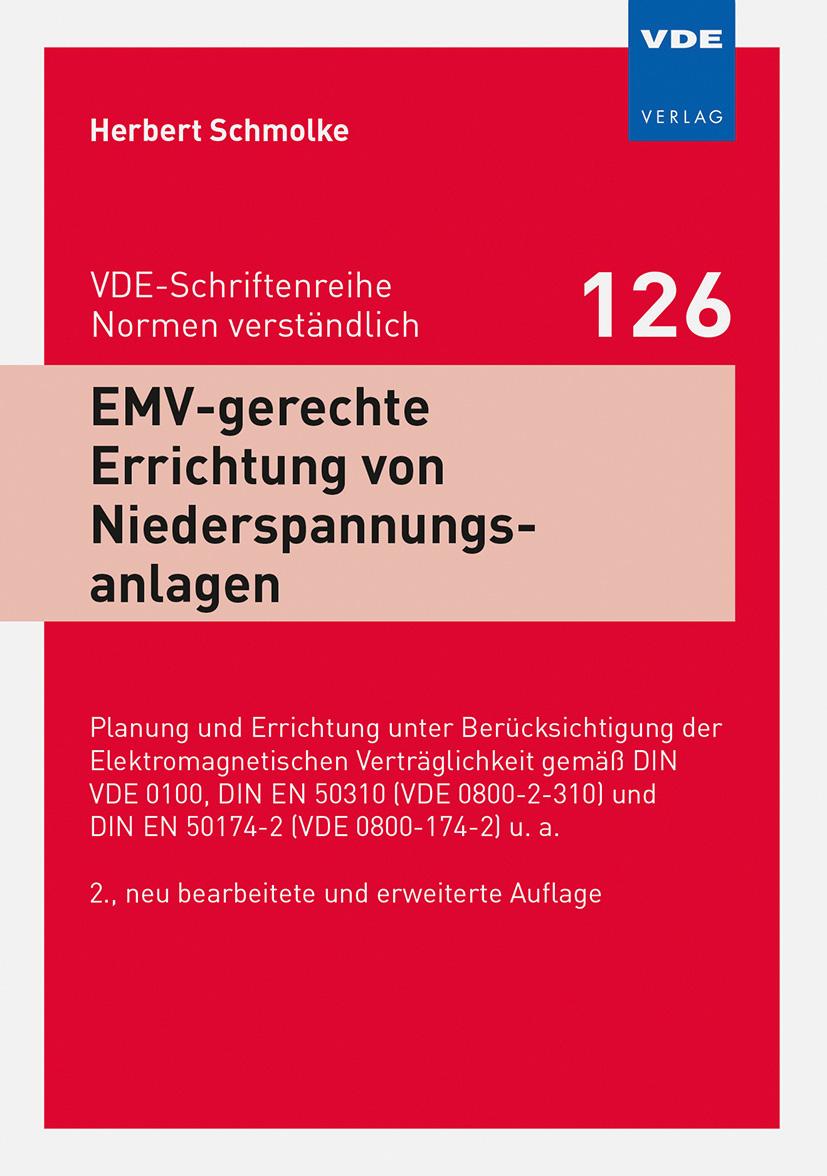 VDE
VERLAG

Herbert Schmolke

VDE-Schriftenreihe
Normen verständlich

126

EMV-gerechte Errichtung von Niederspannungsanlagen

Planung und Errichtung unter Berücksichtigung der Elektromagnetischen Verträglichkeit gemäß DIN VDE 0100, DIN EN 50310 (VDE 0800-2-310) und DIN EN 50174-2 (VDE 0800-174-2) u. a.

2., neu bearbeitete und erweiterte Auflage